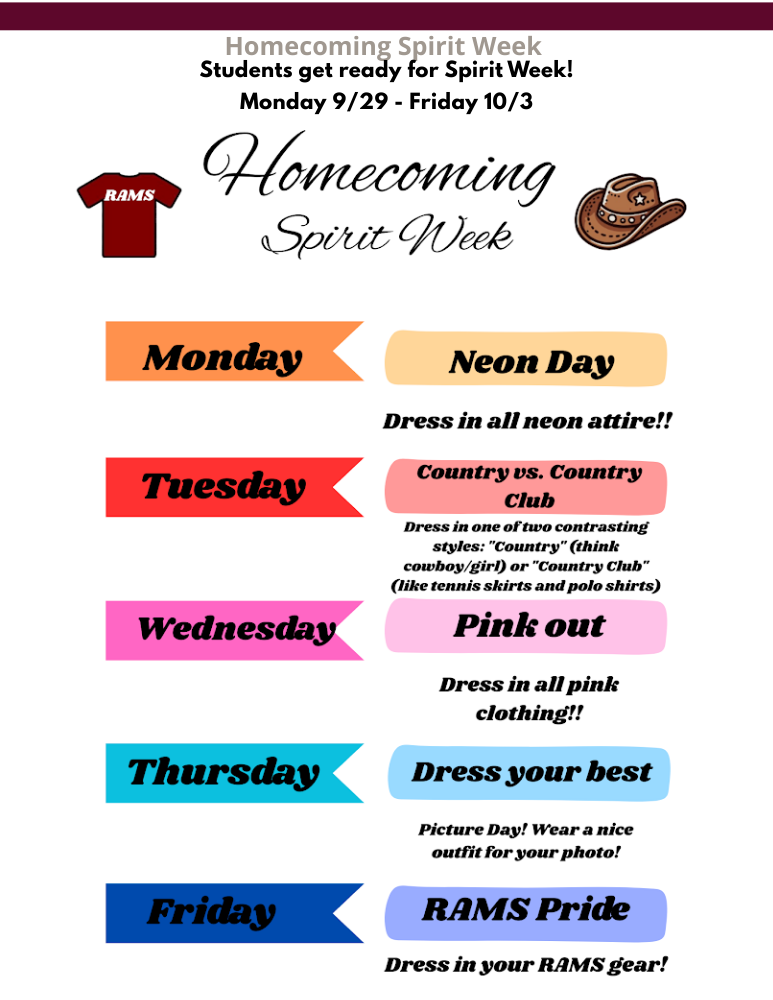 Homecoming Spirit Week
Students get ready for Spirit Week!
Monday 9/29 - Friday 10/3

RAMS

Homecoming
Spirit Week

Monday

Neon Day

Dress in all neon attire!!

Tuesday

Country vs. Country Club

Dress in one of two contrasting styles: "Country" (think cowboy/girl) or "Country Club" (like tennis skirts and polo shirts)

Wednesday

Pink out

Dress in all pink clothing!!

Thursday

Dress your best

Picture Day! Wear a nice outfit for your photo!

Friday

RAMS Pride

Dress in your RAMS gear!